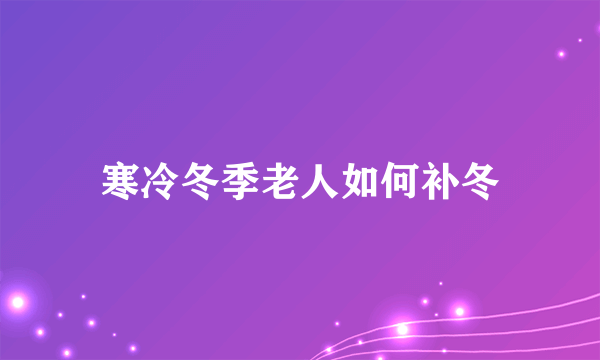 寒冷冬季老人如何补冬